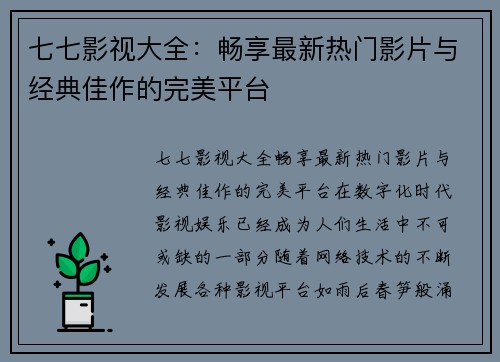 七七影视大全：畅享最新热门影片与经典佳作的完美平台

七七影视大全畅享最新热门影片与经典佳作的完美平台在数字化时代影视娱乐已经成为人们生活中不可或缺的一部分随着网络技术的不断发展各种影视平台如雨后春笋般涌